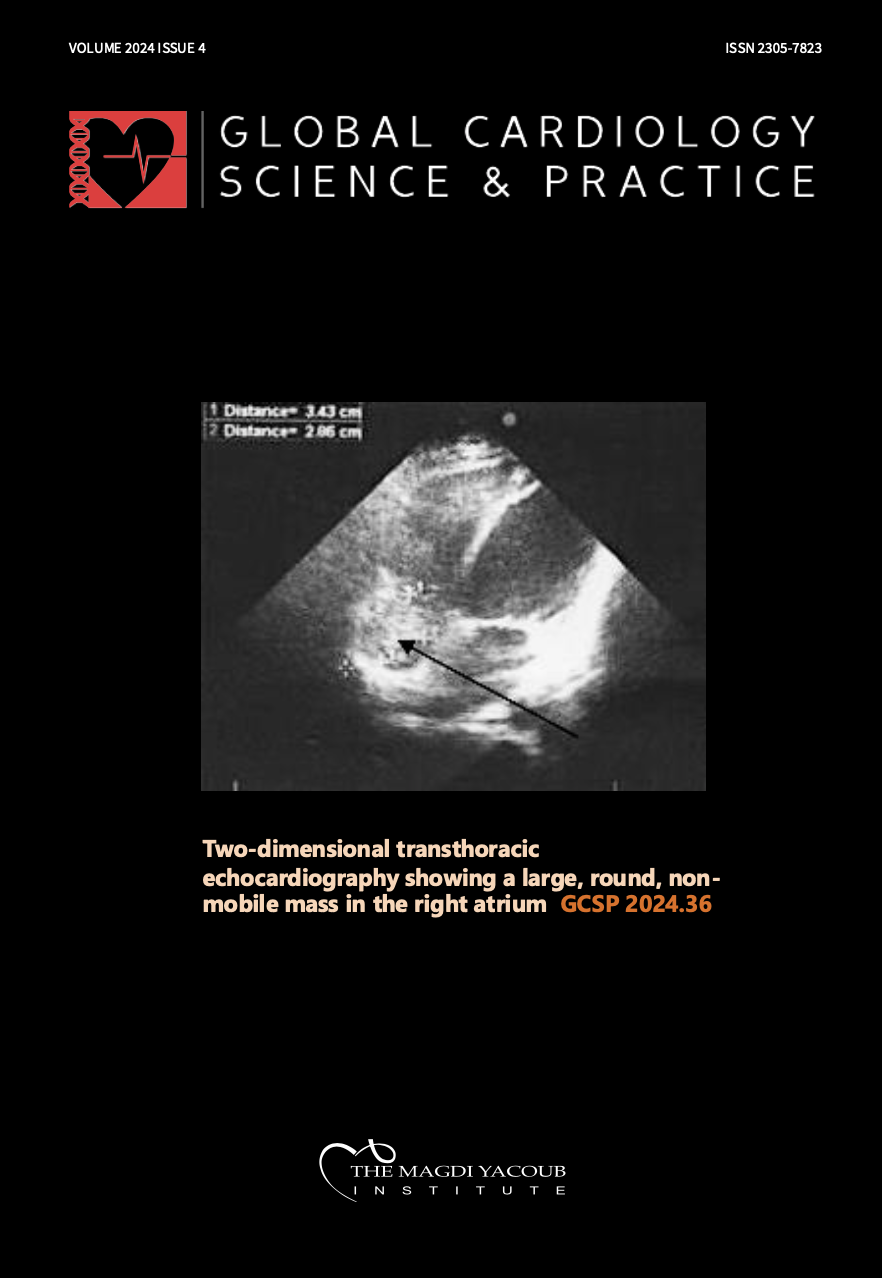 VOLUME 2024 ISSUE 4

ISSN 2305-7823

GLOBAL CARDIOLOGY SCIENCE & PRACTICE

1 Distance= 3.43 cm
2 Distance= 2.86 cm

Two-dimensional transthoracic echocardiography showing a large, round, non-mobile mass in the right atrium GCSP 2024.36

THE MAGDI YACOUB INSTITUTE